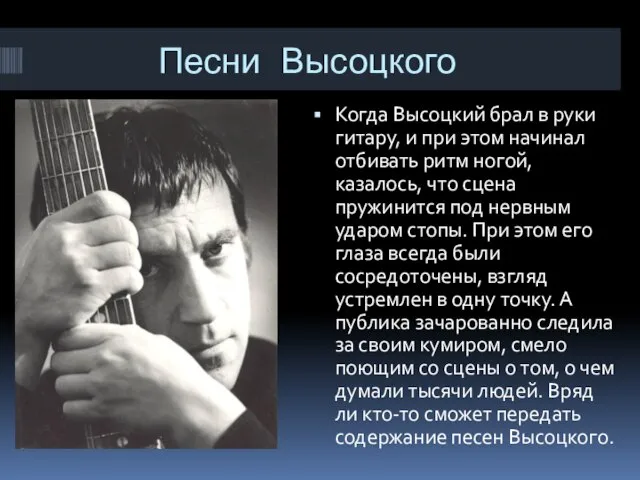 Песни Высоцкого

▪ Когда Высоцкий брал в руки гитару, и при этом начинал отбивать ритм ногой, казалось, что сцена пружинится под нервным ударом стопы. При этом его глаза всегда были сосредоточены, взгляд устремлен в одну точку. А публика зачарованно следила за своим кумиром, смело поющим со сцены о том, о чем думали тысячи людей. Вряд ли кто-то сможет передать содержание песен Высоцкого.